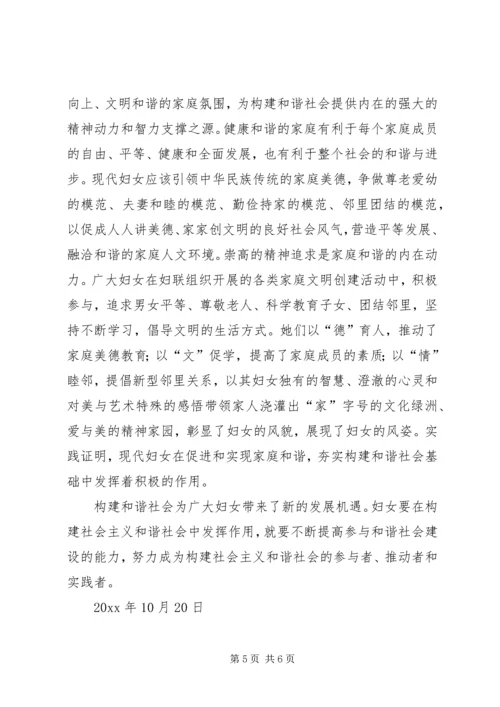 向上、文明和谐的家庭氛围，为构建和谐社会提供内在的强大的精神动力和智力支撑之源。健康和谐的家庭有利于每个家庭成员的自由、平等、健康和全面发展，也有利于整个社会的和谐与进步。现代妇女应该引领中华民族传统的家庭美德，争做尊老爱幼的模范、夫妻和睦的模范、勤俭持家的模范、邻里团结的模范，以促成人人讲美德、家家创文明的良好社会风气，营造平等发展、融洽和谐的家庭人文环境。崇高的精神追求是家庭和谐的内在动力。广大妇女在妇联组织开展的各类家庭文明创建活动中，积极参与，追求男女平等、尊敬老人、科学教育子女、团结邻里，坚持不断学习，倡导文明的生活方式。她们以“德”育人，推动了家庭美德教育；以“文”促学，提高了家庭成员的素质；以“情”睦邻，提倡新型邻里关系，以其妇女独有的智慧、澄澈的心灵和对美与艺术特殊的感悟带领家人浇灌出“家”字号的文化绿洲、爱与美的精神家园，彰显了妇女的风貌，展现了妇女的风姿。实践证明，现代妇女在促进和实现家庭和谐，夯实构建和谐社会基础中发挥着积极的作用。

构建和谐社会为广大妇女带来了新的发展机遇。妇女要在构建社会主义和谐社会中发挥作用，就要不断提高参与和谐社会建设的能力，努力成为构建社会主义和谐社会的参与者、推动者和实践者。

20xx 年 10 月 20 日

第 5 页 共 6 页